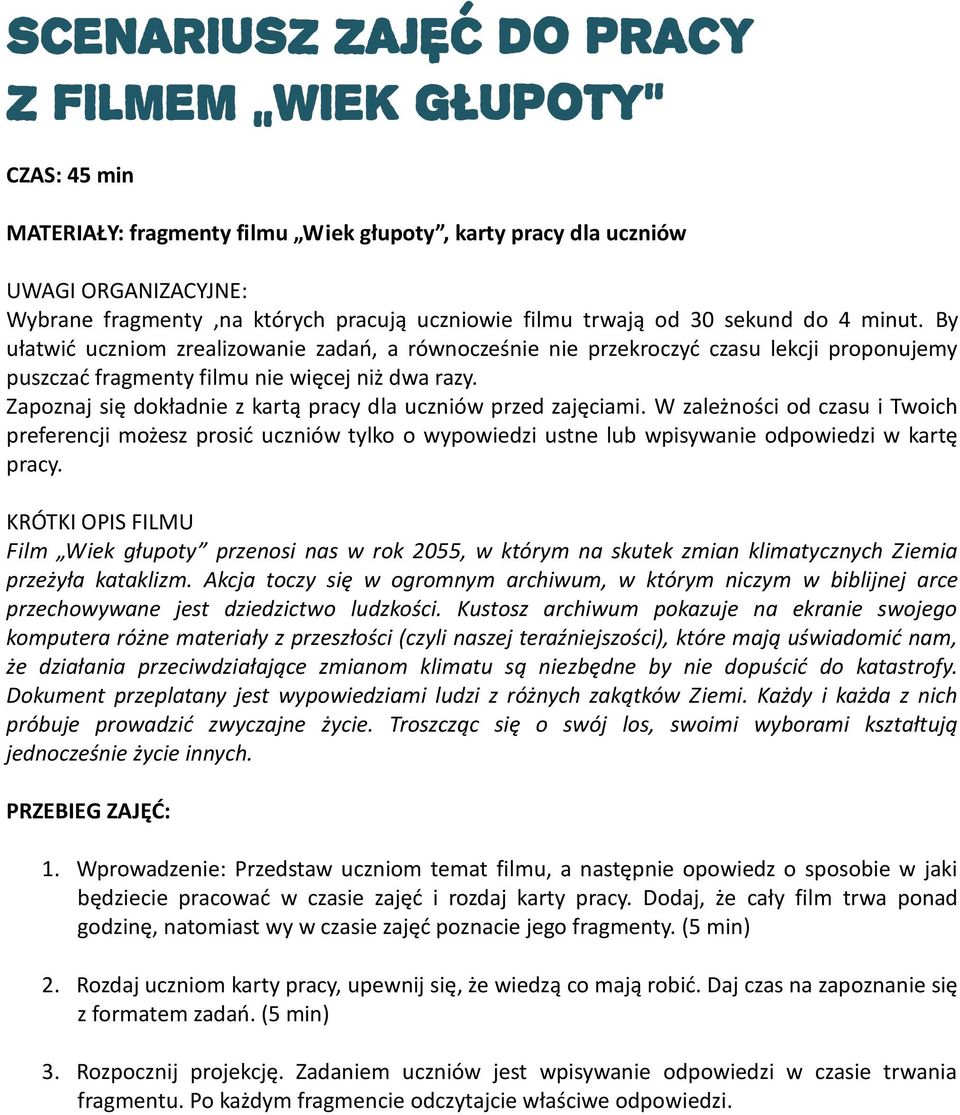 SCENARIUSZ ZAJĘĆ DO PRACY Z FILMEM „WIEK GŁUPOTY"

CZAS: 45 min

MATERIAŁY: fragmenty filmu „Wiek głupoty", karty pracy dla uczniów

UWAGI ORGANIZACYJNE:
Wybrane fragmenty ,na których pracują uczniowie filmu trwają od 30 sekund do 4 minut. By ułatwić uczniom zrealizowanie zadań, a równocześnie nie przekroczyć czasu lekcji proponujemy puszczać fragmenty filmu nie więcej niż dwa razy.
Zapoznaj się dokładnie z kartą pracy dla uczniów przed zajęciami. W zależności od czasu i Twoich preferencji możesz prosić uczniów tylko o wypowiedzi ustne lub wpisywanie odpowiedzi w kartę pracy.

KRÓTKI OPIS FILMU
Film „Wiek głupoty" przenosi nas w rok 2055, w którym na skutek zmian klimatycznych Ziemia przeżyła kataklizm. Akcja toczy się w ogromnym archiwum, w którym niczym w biblijnej arce przechowywane jest dziedzictwo ludzkości. Kustosz archiwum pokazuje na ekranie swojego komputera różne materiały z przeszłości (czyli naszej teraźniejszości), które mają uświadomić nam, że działania przeciwdziałające zmianom klimatu są niezbędne by nie dopuścić do katastrofy. Dokument przeplatany jest wypowiedziami ludzi z różnych zakątków Ziemi. Każdy i każda z nich próbuje prowadzić zwyczajne życie. Troszcząc się o swój los, swoimi wyborami kształtują jednocześnie życie innych.

PRZEBIEG ZAJĘĆ:

1. Wprowadzenie: Przedstaw uczniom temat filmu, a następnie opowiedz o sposobie w jaki będziecie pracować w czasie zajęć i rozdaj karty pracy. Dodaj, że cały film trwa ponad godzinę, natomiast wy w czasie zajęć poznacie jego fragmenty. (5 min)

2. Rozdaj uczniom karty pracy, upewnij się, że wiedzą co mają robić. Daj czas na zapoznanie się z formatem zadań. (5 min)

3. Rozpocznij projekcję. Zadaniem uczniów jest wpisywanie odpowiedzi w czasie trwania fragmentu. Po każdym fragmencie odczytajcie właściwe odpowiedzi.